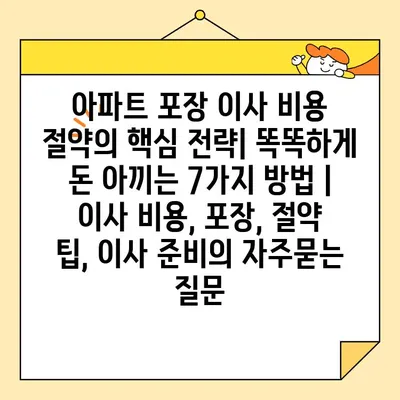 아파트 포장 이사 비용 절약의 핵심 전략| 똑똑하게 돈 아끼는 7가지 방법 | 이사 비용, 포장, 절약 팁, 이사 준비의 자주묻는 질문